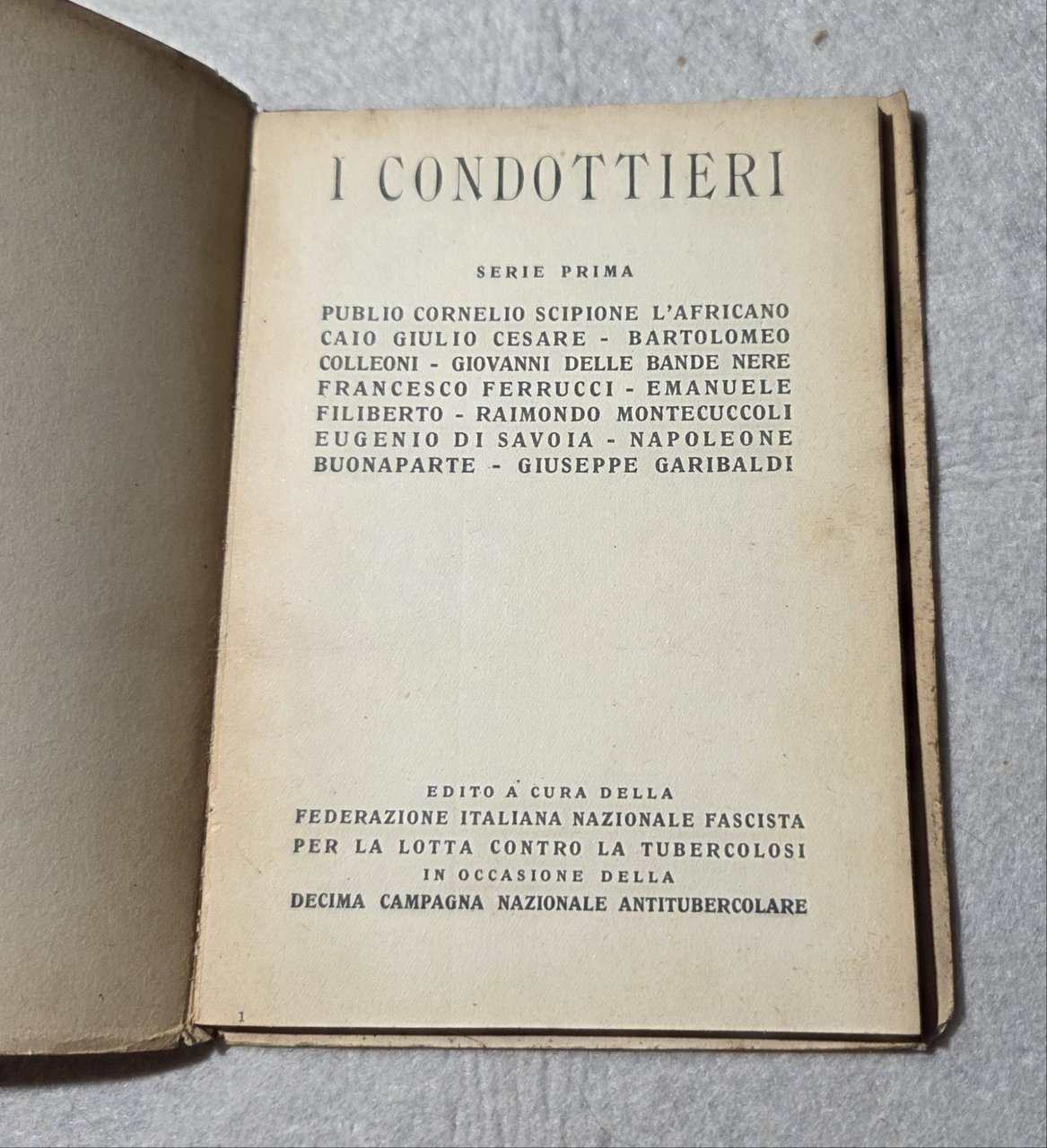 I CONDOTTIERI

SERIE PRIMA

PUBLIO CORNELIO SCIPIONE L'AFRICANO CAIO GIULIO CESARE - BARTOLOMEO COLLEONI - GIOVANNI DELLE BANDE NERE FRANCESCO FERRUCCI - EMANUELE FILIBERTO - RAIMONDO MONTECUCCOLI EUGENIO DI SAVOIA - NAPOLEONE BUONAPARTE - GIUSEPPE GARIBALDI

EDITO A CURA DELLA
FEDERAZIONE ITALIANA NAZIONALE FASCISTA
PER LA LOTTA CONTRO LA TUBERCOLOSI
IN OCCASIONE DELLA
DECIMA CAMPAGNA NAZIONALE ANTITUBERCOLARE

1